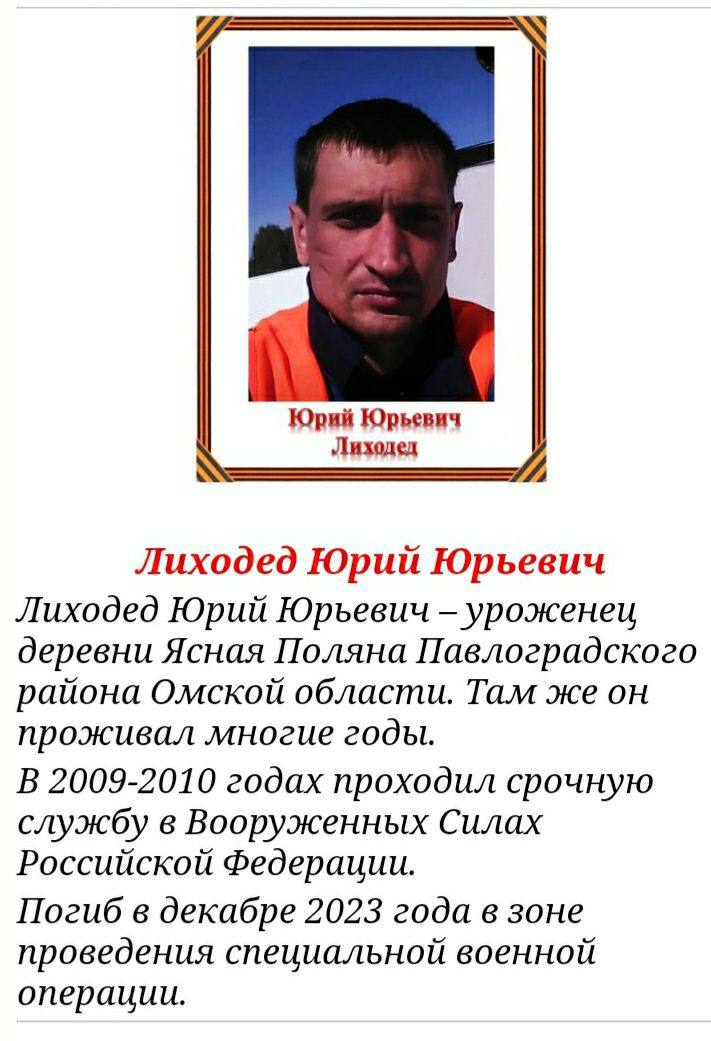 Юрий Юрьевич
Лиходед

Лиходед Юрий Юрьевич

Лиходед Юрий Юрьевич – уроженец деревни Ясная Поляна Павлоградского района Омской области. Там же он проживал многие годы.

В 2009-2010 годах проходил срочную службу в Вооруженных Силах Российской Федерации.

Погиб в декабре 2023 года в зоне проведения специальной военной операции.